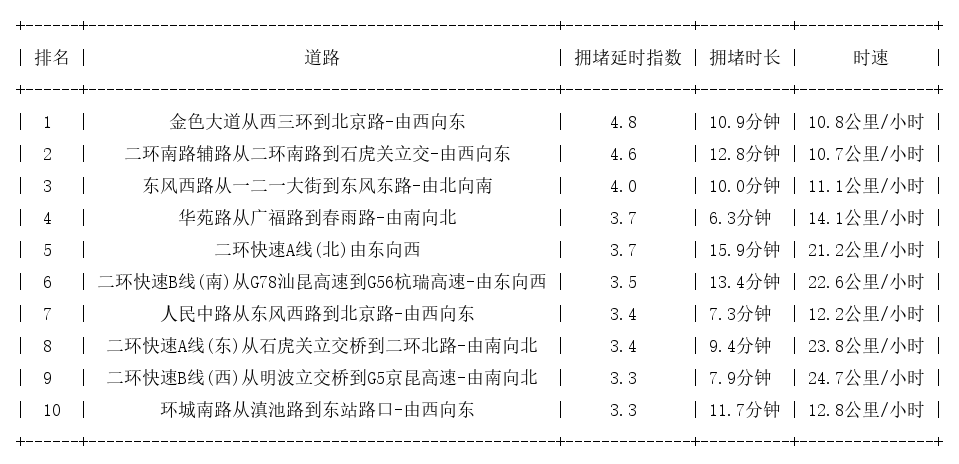 | 排名 | 道路 | 拥堵延时指数 | 拥堵时长 | 时速 |
|---|---|---|---|---|
| 1 | 金色大道从西三环到北京路-由西向东 | 4.8 | 10.9分钟 | 10.8公里/小时 |
| 2 | 二环南路辅路从二环南路到石虎关立交-由西向东 | 4.6 | 12.8分钟 | 10.7公里/小时 |
| 3 | 东风西路从一二一大街到东风东路-由北向南 | 4.0 | 10.0分钟 | 11.1公里/小时 |
| 4 | 华苑路从广福路到春雨路-由南向北 | 3.7 | 6.3分钟 | 14.1公里/小时 |
| 5 | 二环快速A线(北)由东向西 | 3.7 | 15.9分钟 | 21.2公里/小时 |
| 6 | 二环快速B线(南)从G78汕昆高速到G56杭瑞高速-由东向西 | 3.5 | 13.4分钟 | 22.6公里/小时 |
| 7 | 人民中路从东风西路到北京路-由西向东 | 3.4 | 7.3分钟 | 12.2公里/小时 |
| 8 | 二环快速A线(东)从石虎关立交桥到二环北路-由南向北 | 3.4 | 9.4分钟 | 23.8公里/小时 |
| 9 | 二环快速B线(西)从明波立交桥到G5京昆高速-由南向北 | 3.3 | 7.9分钟 | 24.7公里/小时 |
| 10 | 环城南路从滇池路到东站路口-由西向东 | 3.3 | 11.7分钟 | 12.8公里/小时 |